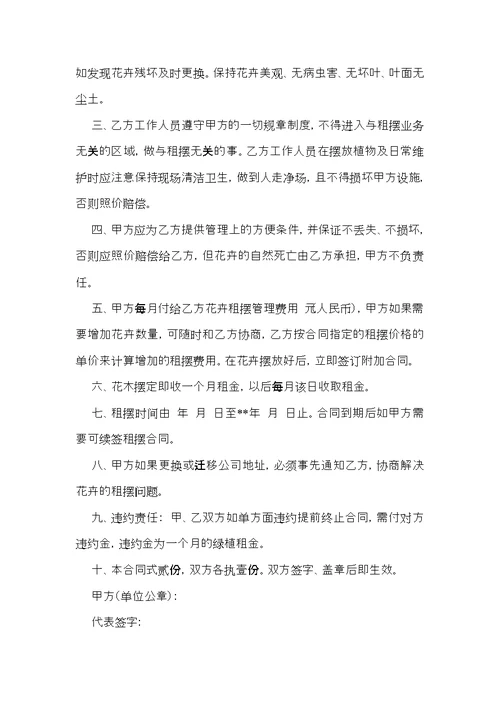 如发现花卉残坏及时更换。保持花卉美观、无病虫害、无坏叶、叶面无尘土。

三、乙方工作人员遵守甲方的一切规章制度，不得进入与租摆业务无关的区域，做与租摆无关的事。乙方工作人员在摆放植物及日常维护时应注意保持现场清洁卫生，做到人走净场，且不得损坏甲方设施，否则照价赔偿。

四、甲方应为乙方提供管理上的方便条件，并保证不丢失、不损坏，否则应照价赔偿给乙方，但花卉的自然死亡由乙方承担，甲方不负责任。

五、甲方每月付给乙方花卉租摆管理费用 元人民币)，甲方如果需要增加花卉数量，可随时和乙方协商，乙方按合同指定的租摆价格的单价来计算增加的租摆费用。在花卉摆放好后，立即签订附加合同。

六、花木摆定即收一个月租金，以后每月该日收取租金。

七、租摆时间由 年 月 日至**年 月 日止。合同到期后如甲方需要可续签租摆合同。

八、甲方如果更换或迁移公司地址，必须事先通知乙方，协商解决花卉的租摆问题。

九、违约责任：甲、乙双方如单方面违约提前终止合同，需付对方违约金，违约金为一个月的绿植租金。

十、本合同式贰份，双方各执壹份。双方签字、盖章后即生效。

甲方(单位公章)：

代表签字：